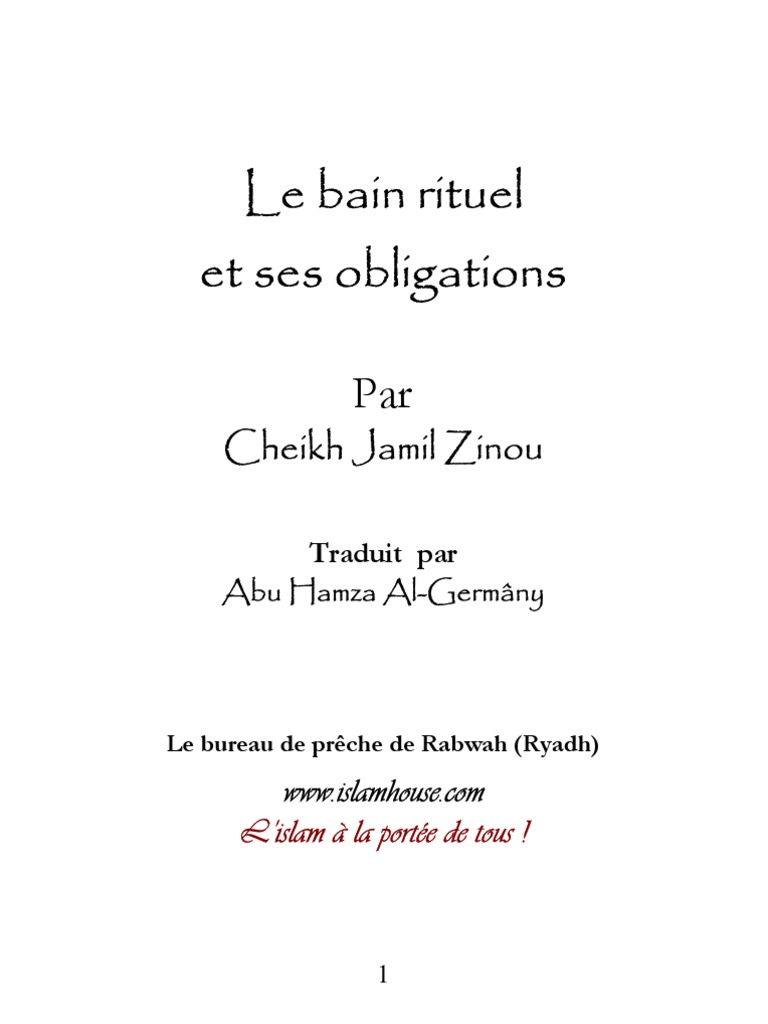 Le bain rituel
et ses obligations

Par
Cheikh Jamil Zinou

Traduit par
Abu Hamza Al-Germâny

Le bureau de prêche de Rabwah (Ryadh)

www.islamhouse.com
L'islam à la portée de tous !

1